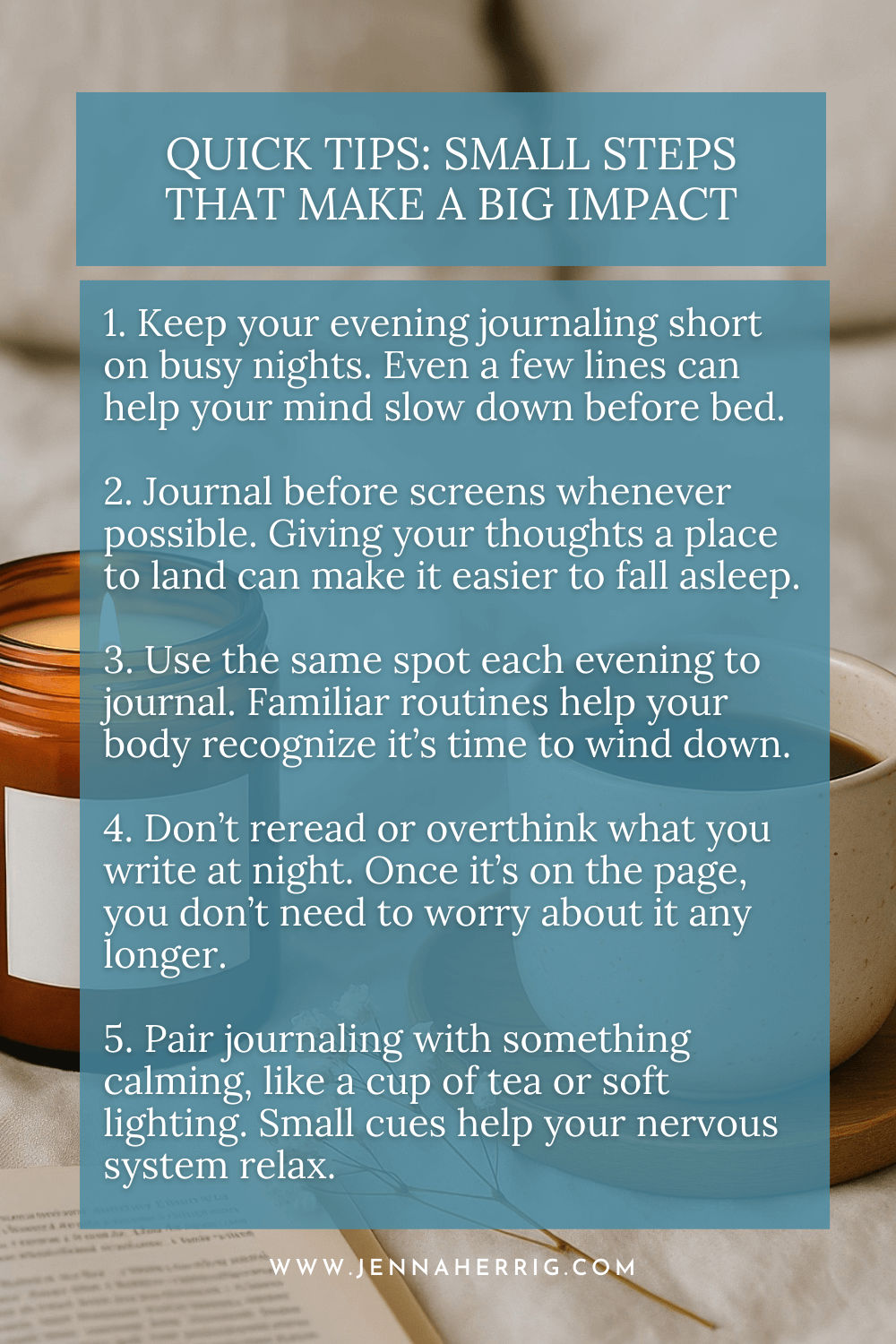 QUICK TIPS: SMALL STEPS
THAT MAKE A BIG IMPACT

1. Keep your evening journaling short on busy nights. Even a few lines can help your mind slow down before bed.

2. Journal before screens whenever possible. Giving your thoughts a place to land can make it easier to fall asleep.

3. Use the same spot each evening to journal. Familiar routines help your body recognize it's time to wind down.

4. Don't reread or overthink what you write at night. Once it's on the page, you don't need to worry about it any longer.

5. Pair journaling with something calming, like a cup of tea or soft lighting. Small cues help your nervous system relax.

WWW.JENNAHERRIG.COM